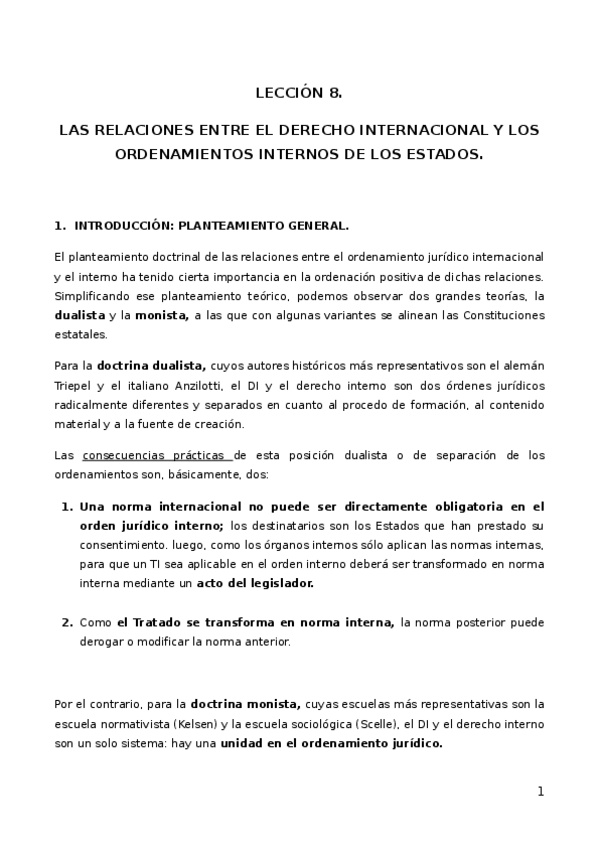 LECCIÓN 8.

LAS RELACIONES ENTRE EL DERECHO INTERNACIONAL Y LOS ORDENAMIENTOS INTERNOS DE LOS ESTADOS.

1. INTRODUCCIÓN: PLANTEAMIENTO GENERAL.

El planteamiento doctrinal de las relaciones entre el ordenamiento jurídico internacional y el interno ha tenido cierta importancia en la ordenación positiva de dichas relaciones. Simplificando ese planteamiento teórico, podemos observar dos grandes teorías, la dualista y la monista, a las que con algunas variantes se alinean las Constituciones estatales.

Para la doctrina dualista, cuyos autores históricos más representativos son el alemán Triepel y el italiano Anzilotti, el DI y el derecho interno son dos órdenes jurídicos radicalmente diferentes y separados en cuanto al procedo de formación, al contenido material y a la fuente de creación.

Las consecuencias prácticas de esta posición dualista o de separación de los ordenamientos son, básicamente, dos:

1. Una norma internacional no puede ser directamente obligatoria en el orden jurídico interno; los destinatarios son los Estados que han prestado su consentimiento. luego, como los órganos internos sólo aplican las normas internas, para que un TI sea aplicable en el orden interno deberá ser transformado en norma interna mediante un acto del legislador.

2. Como el Tratado se transforma en norma interna, la norma posterior puede derogar o modificar la norma anterior.

Por el contrario, para la doctrina monista, cuyas escuelas más representativas son la escuela normativista (Kelsen) y la escuela sociológica (Scelle), el DI y el derecho interno son un solo sistema: hay una unidad en el ordenamiento jurídico.

1